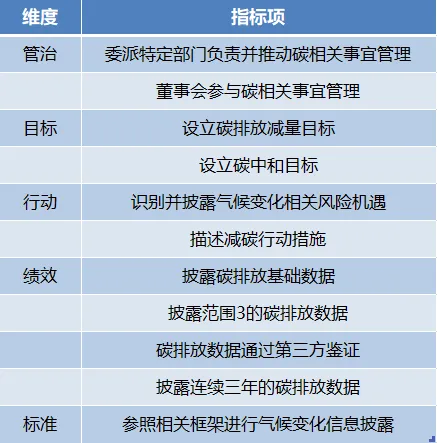 | 维度 | 指标项 |
|---|---|
| 管治 | 委派特定部门负责并推动碳相关事宜管理 |
|  | 董事会参与碳相关事宜管理 |
| 目标 | 设立碳排放减量目标 |
|  | 设立碳中和目标 |
| 行动 | 识别并披露气候变化相关风险机遇 |
|  | 描述减碳行动措施 |
| 绩效 | 披露碳排放基础数据 |
|  | 披露范围3的碳排放数据 |
|  | 碳排放数据通过第三方鉴证 |
|  | 披露连续三年的碳排放数据 |
| 标准 | 参照相关框架进行气候变化信息披露 |